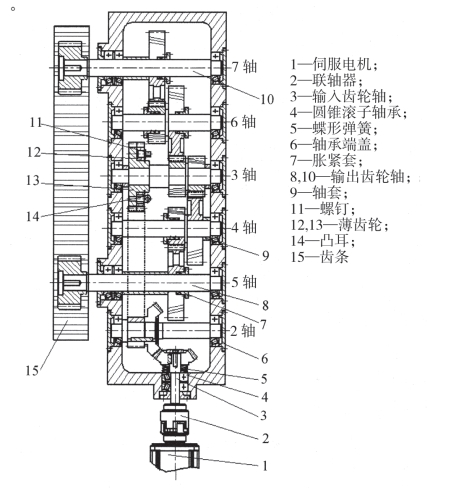 。

7 轴
10
6 轴
11
12
3 轴
13
14
4 轴
9
5 轴
8
7
2 轴
6
15
5
4
3
2
1

1—伺服电机；
2—联轴器；
3—输入齿轮轴；
4—圆锥滚子轴承；
5—蝶形弹簧；
6—轴承端盖；
7—胀紧套；
8,10—输出齿轮轴；
9—轴套；
11—螺钉；
12,13—薄齿轮；
14—凸耳；
15—齿条